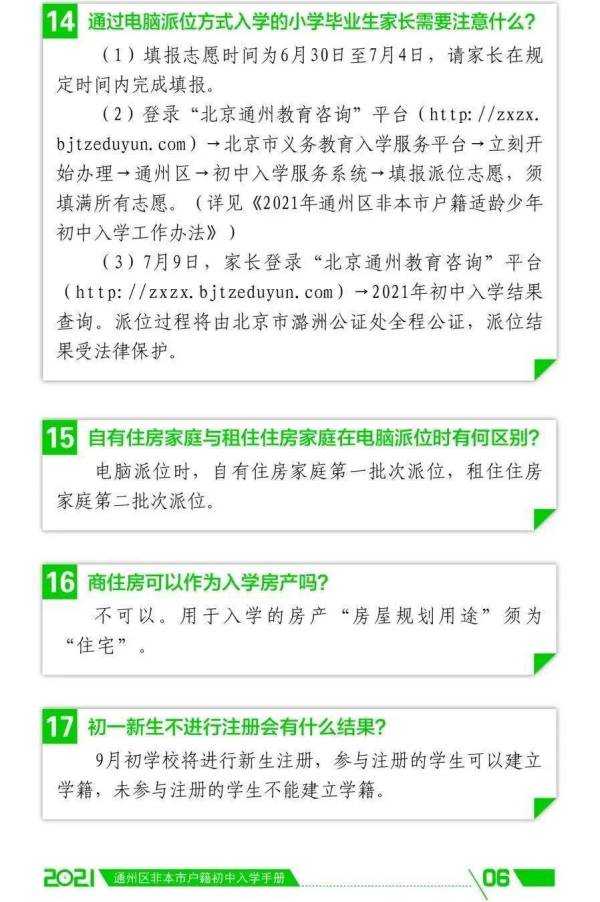 14 通过电脑派位方式入学的小学毕业生家长需要注意什么？

（1）填报志愿时间为6月30日至7月4日，请家长在规定时间内完成填报。

（2）登录“北京通州教育咨询”平台（http://zxzx.bjtzeduyun.com）→北京市义务教育入学服务平台→立刻开始办理→通州区→初中入学服务系统→填报派位志愿，须填满所有志愿。（详见《2021年通州区非本市户籍适龄少年初中入学工作办法》）

（3）7月9日，家长登录“北京通州教育咨询”平台（http://zxzx.bjtzeduyun.com）→2021年初中入学结果查询。派位过程将由北京市潞洲公证处全程公证，派位结果受法律保护。

15 自有住房家庭与租住住房家庭在电脑派位时有何区别？

电脑派位时，自有住房家庭第一批次派位，租住住房家庭第二批次派位。

16 商住房可以作为入学房产吗？

不可以。用于入学的房产“房屋规划用途”须为“住宅”。

17 初一新生不进行注册会有什么结果？

9月初学校将进行新生注册，参与注册的学生可以建立学籍，未参与注册的学生不能建立学籍。

2021 通州区非本市户籍初中入学手册 06